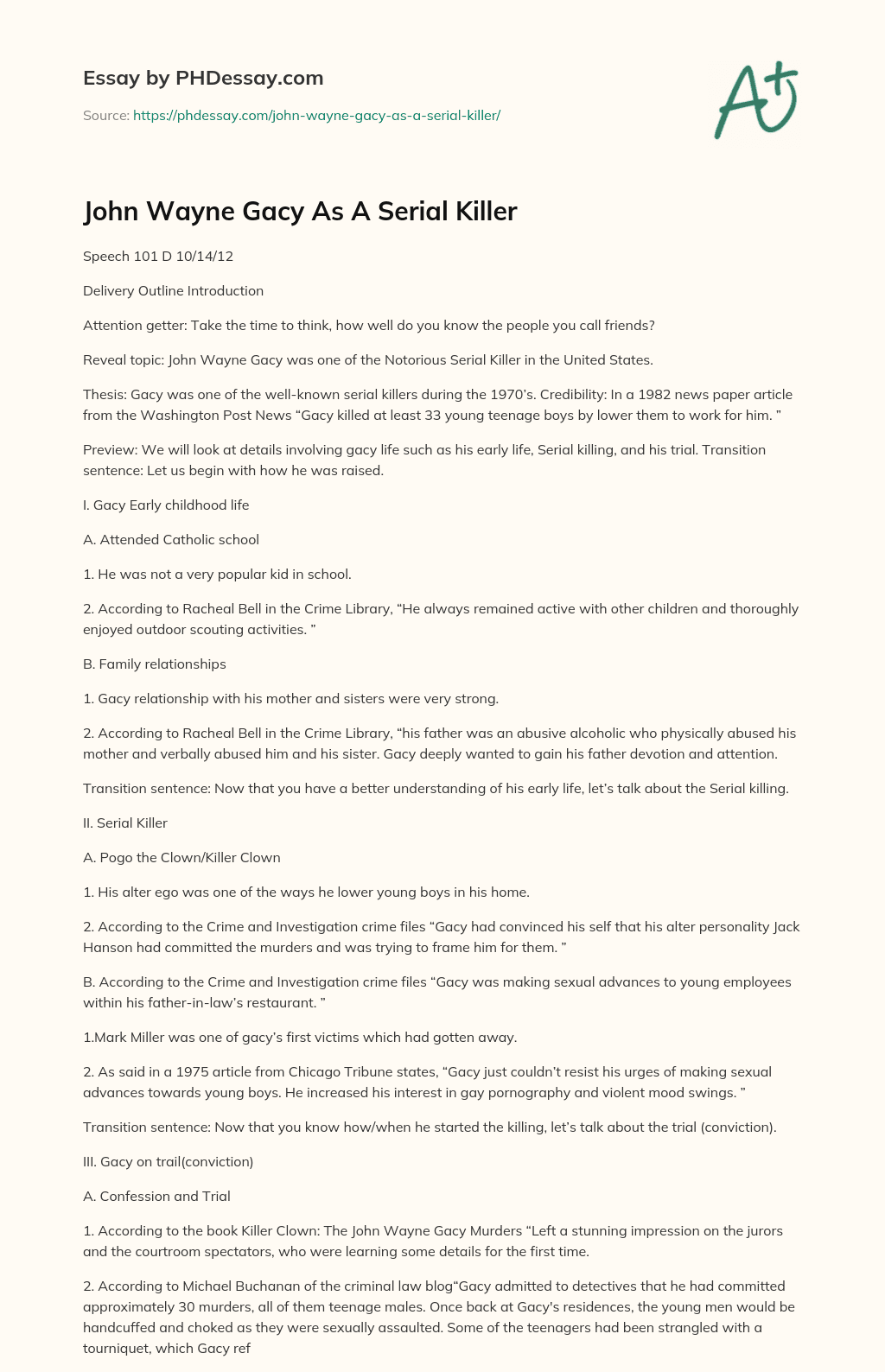 Essay by PHDessay.com

Source: https://phdessay.com/john-wayne-gacy-as-a-serial-killer/

A+

John Wayne Gacy As A Serial Killer

Speech 101 D 10/14/12

Delivery Outline Introduction

Attention getter: Take the time to think, how well do you know the people you call friends?

Reveal topic: John Wayne Gacy was one of the Notorious Serial Killer in the United States.

Thesis: Gacy was one of the well-known serial killers during the 1970's. Credibility: In a 1982 news paper article from the Washington Post News "Gacy killed at least 33 young teenage boys by lower them to work for him. "

Preview: We will look at details involving gacy life such as his early life, Serial killing, and his trial. Transition sentence: Let us begin with how he was raised.

I. Gacy Early childhood life

A. Attended Catholic school

1. He was not a very popular kid in school.

2. According to Racheal Bell in the Crime Library, "He always remained active with other children and thoroughly enjoyed outdoor scouting activities. "

B. Family relationships

1. Gacy relationship with his mother and sisters were very strong.

2. According to Racheal Bell in the Crime Library, "his father was an abusive alcoholic who physically abused his mother and verbally abused him and his sister. Gacy deeply wanted to gain his father devotion and attention.

Transition sentence: Now that you have a better understanding of his early life, let's talk about the Serial killing.

II. Serial Killer

A. Pogo the Clown/Killer Clown

1. His alter ego was one of the ways he lower young boys in his home.

2. According to the Crime and Investigation crime files "Gacy had convinced his self that his alter personality Jack Hanson had committed the murders and was trying to frame him for them. "

B. According to the Crime and Investigation crime files "Gacy was making sexual advances to young employees within his father-in-law's restaurant. "

1.Mark Miller was one of gacy's first victims which had gotten away.

2. As said in a 1975 article from Chicago Tribune states, "Gacy just couldn't resist his urges of making sexual advances towards young boys. He increased his interest in gay pornography and violent mood swings. "

Transition sentence: Now that you know how/when he started the killing, let's talk about the trial (conviction).

III. Gacy on trail(conviction)

A. Confession and Trial

1. According to the book Killer Clown: The John Wayne Gacy Murders "Left a stunning impression on the jurors and the courtroom spectators, who were learning some details for the first time.

2. According to Michael Buchanan of the criminal law blog"Gacy admitted to detectives that he had committed approximately 30 murders, all of them teenage males. Once back at Gacy's residences, the young men would be handcuffed and choked as they were sexually assaulted. Some of the teenagers had been strangled with a tourniquet, which Gacy ref